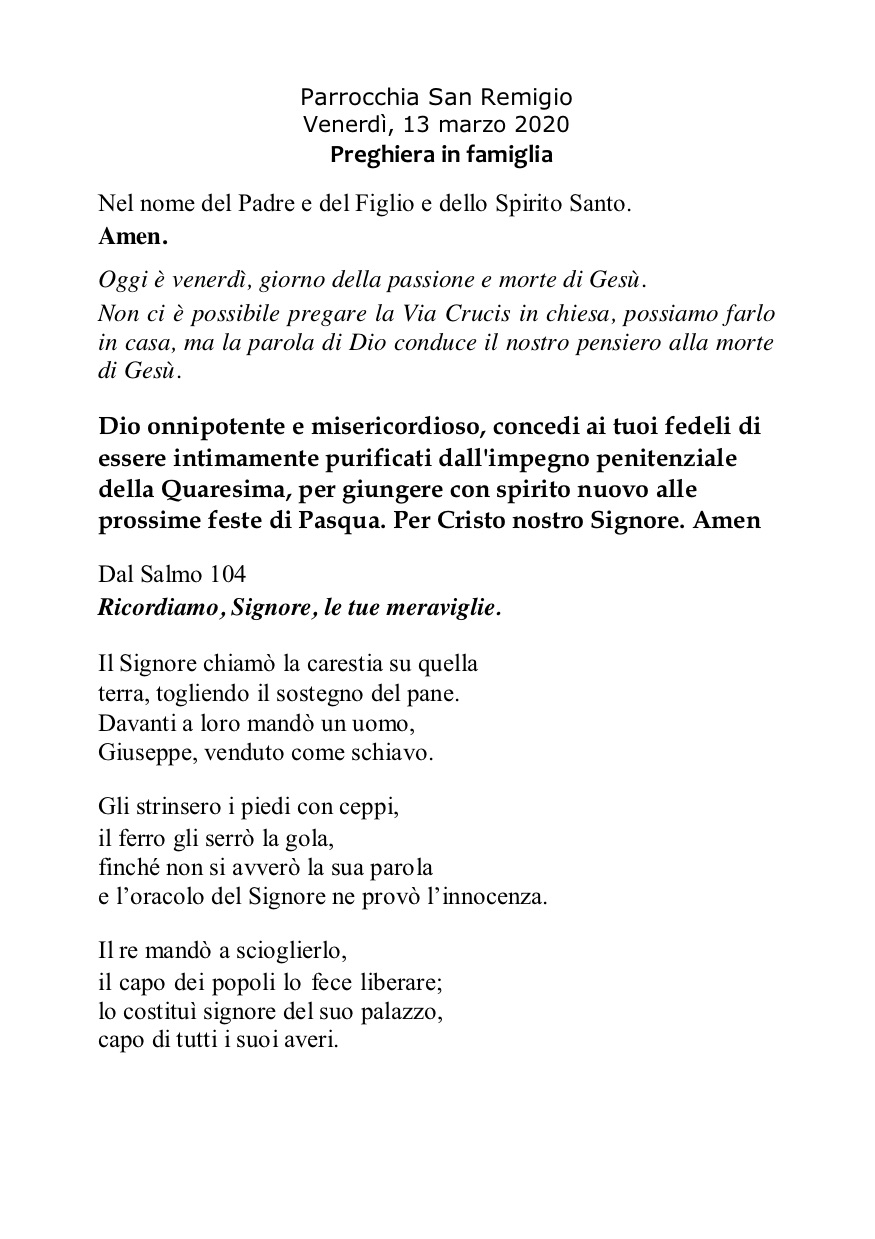 Parrocchia San Remigio
Venerdì, 13 marzo 2020
Preghiera in famiglia

Nel nome del Padre e del Figlio e dello Spirito Santo.
Amen.

Oggi è venerdì, giorno della passione e morte di Gesù.
Non ci è possibile pregare la Via Crucis in chiesa, possiamo farlo in casa, ma la parola di Dio conduce il nostro pensiero alla morte di Gesù.

Dio onnipotente e misericordioso, concedi ai tuoi fedeli di essere intimamente purificati dall'impegno penitenziale della Quaresima, per giungere con spirito nuovo alle prossime feste di Pasqua. Per Cristo nostro Signore. Amen

Dal Salmo 104
Ricordiamo, Signore, le tue meraviglie.

Il Signore chiamò la carestia su quella
terra, togliendo il sostegno del pane.
Davanti a loro mandò un uomo,
Giuseppe, venduto come schiavo.

Gli strinsero i piedi con ceppi,
il ferro gli serrò la gola,
finché non si avverò la sua parola
e l'oracolo del Signore ne provò l'innocenza.

Il re mandò a scioglierlo,
il capo dei popoli lo fece liberare;
lo costituì signore del suo palazzo,
capo di tutti i suoi averi.